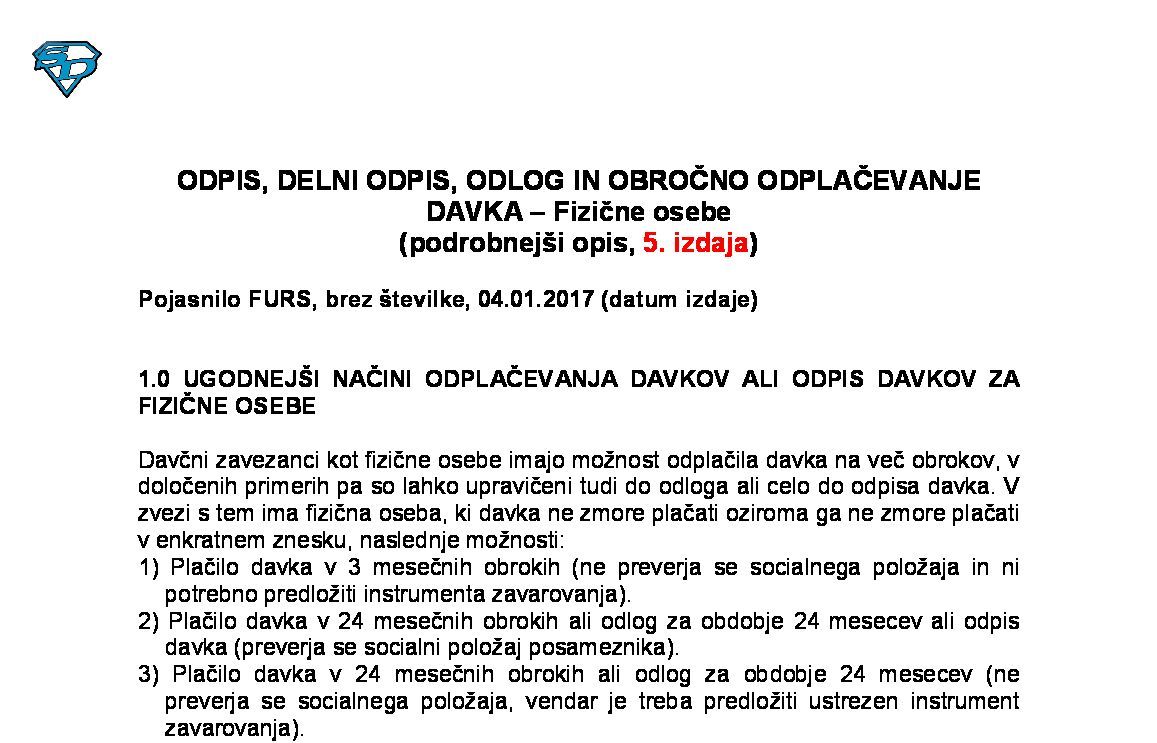 ODPIS, DELNI ODPIS, ODLOG IN OBROČNO ODPLAČEVANJE DAVKA – Fizične osebe
(podrobnejši opis, 5. izdaja)

Pojasnilo FURS, brez številke, 04.01.2017 (datum izdaje)

1.0 UGODNEJŠI NAČINI ODPLAČEVANJA DAVKOV ALI ODPIS DAVKOV ZA FIZIČNE OSEBE

Davčni zavezanci kot fizične osebe imajo možnost odplačila davka na več obrokov, v določenih primerih pa so lahko upravičeni tudi do odloga ali celo do odpisa davka. V zvezi s tem ima fizična oseba, ki davka ne zmore plačati oziroma ga ne zmore plačati v enkratnem znesku, naslednje možnosti:
1) Plačilo davka v 3 mesečnih obrokih (ne preverja se socialnega položaja in ni potrebno predložiti instrumenta zavarovanja).
2) Plačilo davka v 24 mesečnih obrokih ali odlog za obdobje 24 mesecev ali odpis davka (preverja se socialni položaj posameznika).
3) Plačilo davka v 24 mesečnih obrokih ali odlog za obdobje 24 mesecev (ne preverja se socialnega položaja, vendar je treba predložiti ustrezen instrument zavarovanja).